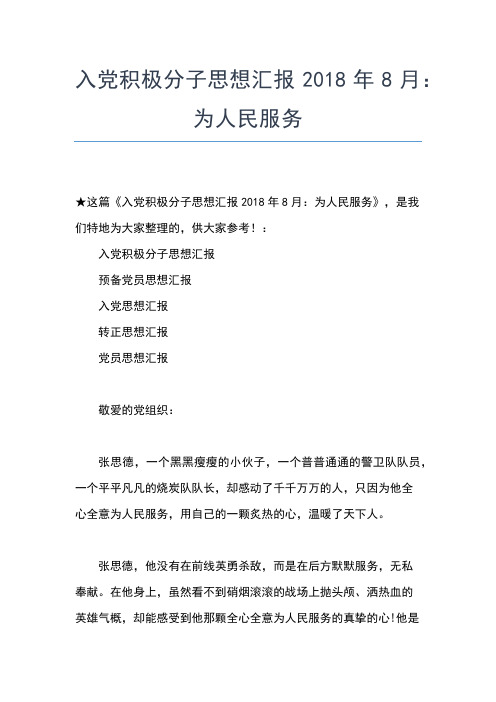 入党积极分子思想汇报 2018 年 8 月：为人民服务

★这篇《入党积极分子思想汇报 2018 年 8 月：为人民服务》，是我们特地为大家整理的，供大家参考！：

入党积极分子思想汇报

预备党员思想汇报

入党思想汇报

转正思想汇报

党员思想汇报

敬爱的党组织：

张思德，一个黑黑瘦瘦的小伙子，一个普普通通的警卫队队员，一个平平凡凡的烧炭队队长，却感动了千千万万的人，只因为他全心全意为人民服务，用自己的一颗炙热的心，温暖了天下人。

张思德，他没有在前线英勇杀敌，而是在后方默默服务，无私奉献。在他身上，虽然看不到硝烟滚滚的战场上抛头颅、洒热血的英雄气概，却能感受到他那颗全心全意为人民服务的真挚的心!他是